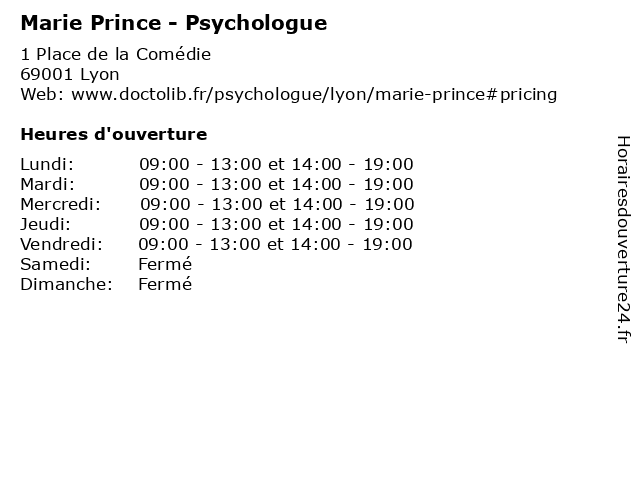 Marie Prince - Psychologue
1 Place de la Comédie
69001 Lyon
Web: www.doctolib.fr/psychologue/lyon/marie-prince#pricing

Heures d'ouverture

| | |
|---|---|
| Lundi: | 09:00 - 13:00 et 14:00 - 19:00 |
| Mardi: | 09:00 - 13:00 et 14:00 - 19:00 |
| Mercredi: | 09:00 - 13:00 et 14:00 - 19:00 |
| Jeudi: | 09:00 - 13:00 et 14:00 - 19:00 |
| Vendredi: | 09:00 - 13:00 et 14:00 - 19:00 |
| Samedi: | Fermé |
| Dimanche: | Fermé |

Horairesdouverture24.fr